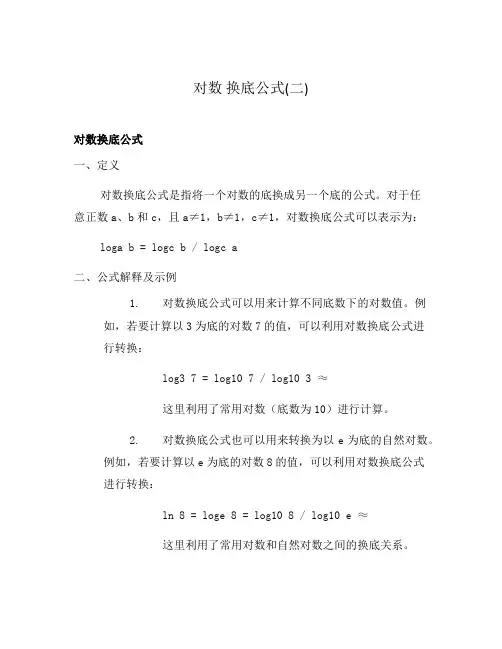 对数 换底公式(二)

对数换底公式

一、定义

对数换底公式是指将一个对数的底换成另一个底的公式。对于任意正数 a、b 和 c，且 a≠1，b≠1，c≠1，对数换底公式可以表示为：

loga b = logc b / logc a

二、公式解释及示例

1. 对数换底公式可以用来计算不同底数下的对数值。例如，若要计算以 3 为底的对数 7 的值，可以利用对数换底公式进行转换：

log3 7 = log10 7 / log10 3 ≈

这里利用了常用对数（底数为 10）进行计算。

2. 对数换底公式也可以用来转换为以 e 为底的自然对数。例如，若要计算以 e 为底的对数 8 的值，可以利用对数换底公式进行转换：

ln 8 = loge 8 = log10 8 / log10 e ≈

这里利用了常用对数和自然对数之间的换底关系。